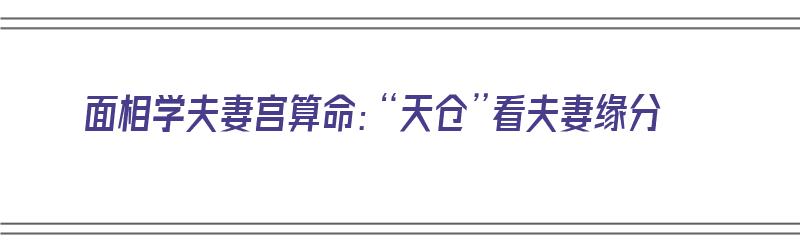 面相学夫妻宫算命：“天仓”看夫妻缘分